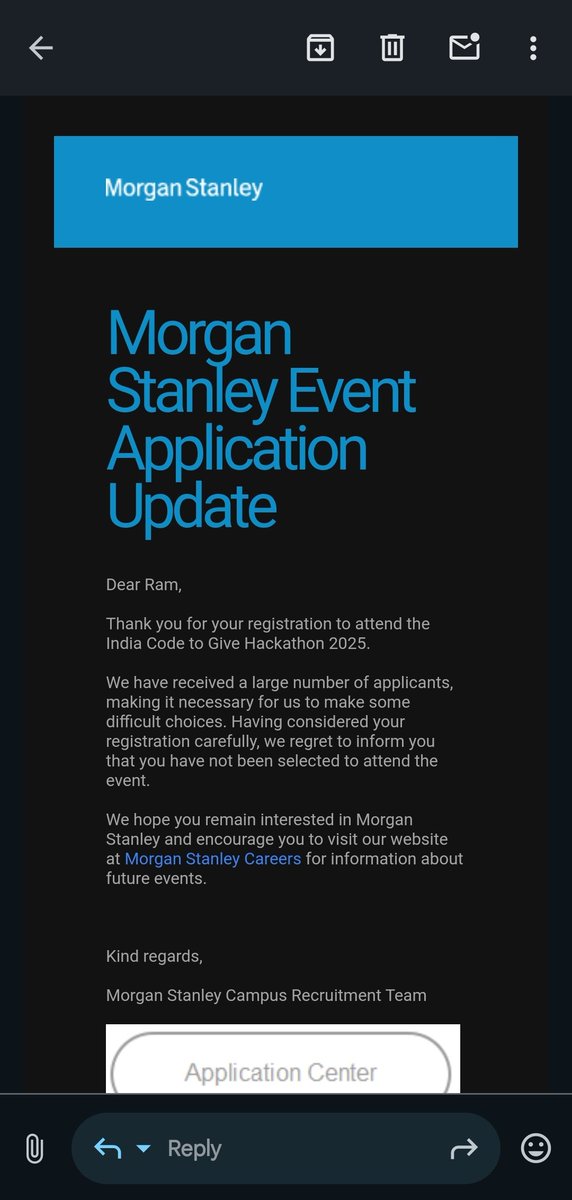 Morgan Stanley

Morgan Stanley Event Application Update

Dear Ram,

Thank you for your registration to attend the India Code to Give Hackathon 2025.

We have received a large number of applicants, making it necessary for us to make some difficult choices. Having considered your registration carefully, we regret to inform you that you have not been selected to attend the event.

We hope you remain interested in Morgan Stanley and encourage you to visit our website at Morgan Stanley Careers for information about future events.

Kind regards,

Morgan Stanley Campus Recruitment Team

Application Center

Reply